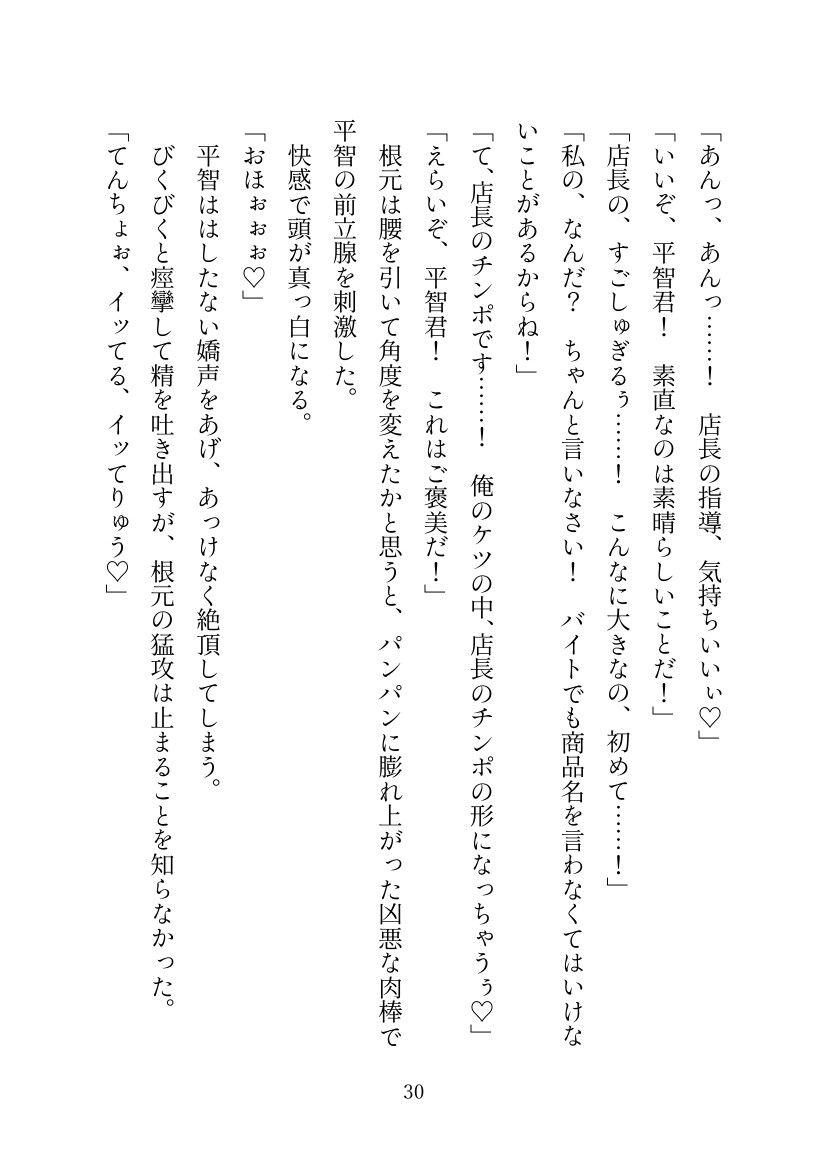 「あんっ、あんっ……！　店長の指導、気持ちいいぃ♡」

「いいぞ、平智君！　素直なのは素晴らしいことだ！」

「店長の、すごしゅぎるぅ……！　こんなに大きなの、初めて……！」

「私の、なんだ？　ちゃんと言いなさい！　バイトでも商品名を言わなくてはいけないことがあるからね！」

「て、店長のチンポです……！　俺のケツの中、店長のチンポの形になっちゃうぅ♡」

「えらいぞ、平智君！　これはご褒美だ！」

根元は腰を引いて角度を変えたかと思うと、パンパンに膨れ上がった凶悪な肉棒で平智の前立腺を刺激した。

快感で頭が真っ白になる。

「おほぉぉぉ♡」

平智ははしたない嬌声をあげ、あっけなく絶頂してしまう。

びくびくと痙攣して精を吐き出すが、根元の猛攻は止まることを知らなかった。

「てんちょぉ、イッてる、イッてりゅう♡」

30